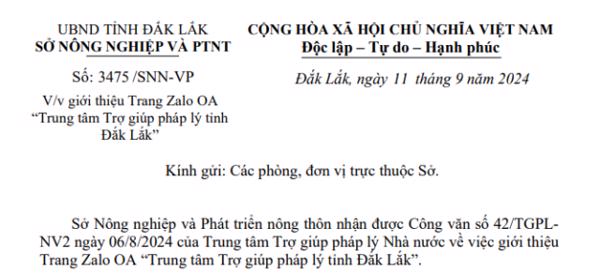 UBND TỈNH ĐẮK LẮK
SỞ NÔNG NGHIỆP VÀ PTNT

Số: 3475 /SNN-VP

V/v giới thiệu Trang Zalo OA "Trung tâm Trợ giúp pháp lý tỉnh Đắk Lắk"

CỘNG HÒA XÃ HỘI CHỦ NGHĨA VIỆT NAM
Độc lập – Tự do – Hạnh phúc

Đắk Lắk, ngày 11 tháng 9 năm 2024

Kính gửi: Các phòng, đơn vị trực thuộc Sở.

Sở Nông nghiệp và Phát triển nông thôn nhận được Công văn số 42/TGPL-NV2 ngày 06/8/2024 của Trung tâm Trợ giúp pháp lý Nhà nước về việc giới thiệu Trang Zalo OA "Trung tâm Trợ giúp pháp lý tỉnh Đắk Lắk".